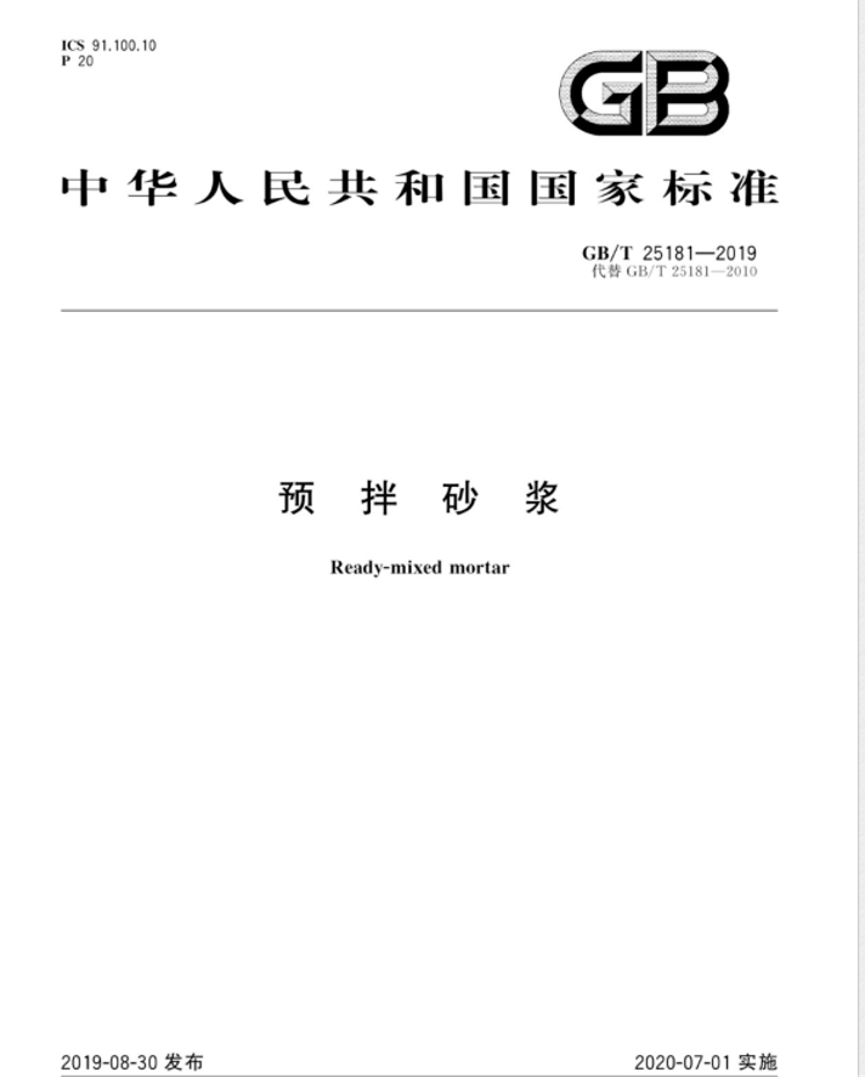 ICS 91.100.10
P 20

GB

中华人民共和国国家标准

GB/T 25181—2019
代替GB/T 25181—2010

预拌砂浆

Ready-mixed mortar

2019-08-30发布 2020-07-01实施